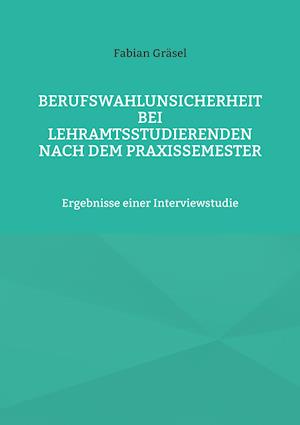 Fabian Gräsel

BERUFSWAHLUNSICHERHEIT BEI LEHRAMTSSTUDIERENDEN NACH DEM PRAXISSEMESTER

Ergebnisse einer Interviewstudie